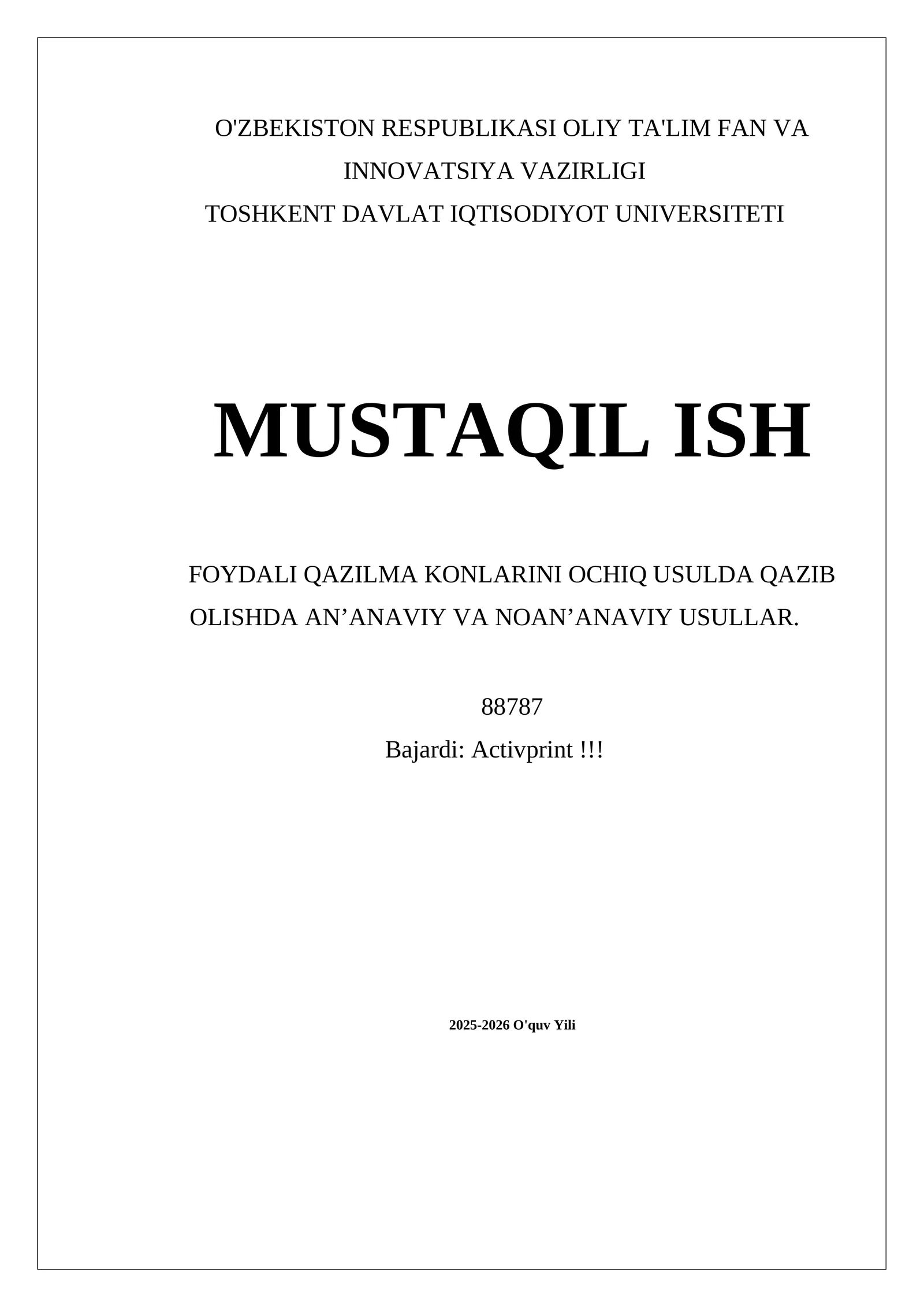 O'ZBEKISTON RESPUBLIKASI OLIY TA'LIM FAN VA INNOVATSIYA VAZIRLIGI
TOSHKENT DAVLAT IQTISODIYOT UNIVERSITETI

MUSTAQIL ISH

FOYDALI QAZILMA KONLARINI OCHIQ USULDA QAZIB OLISHDA AN’ANAVIY VA NOAN’ANAVIY USULLAR.

88787
Bajardi: Activprint !!!

2025-2026 O'quv Yili